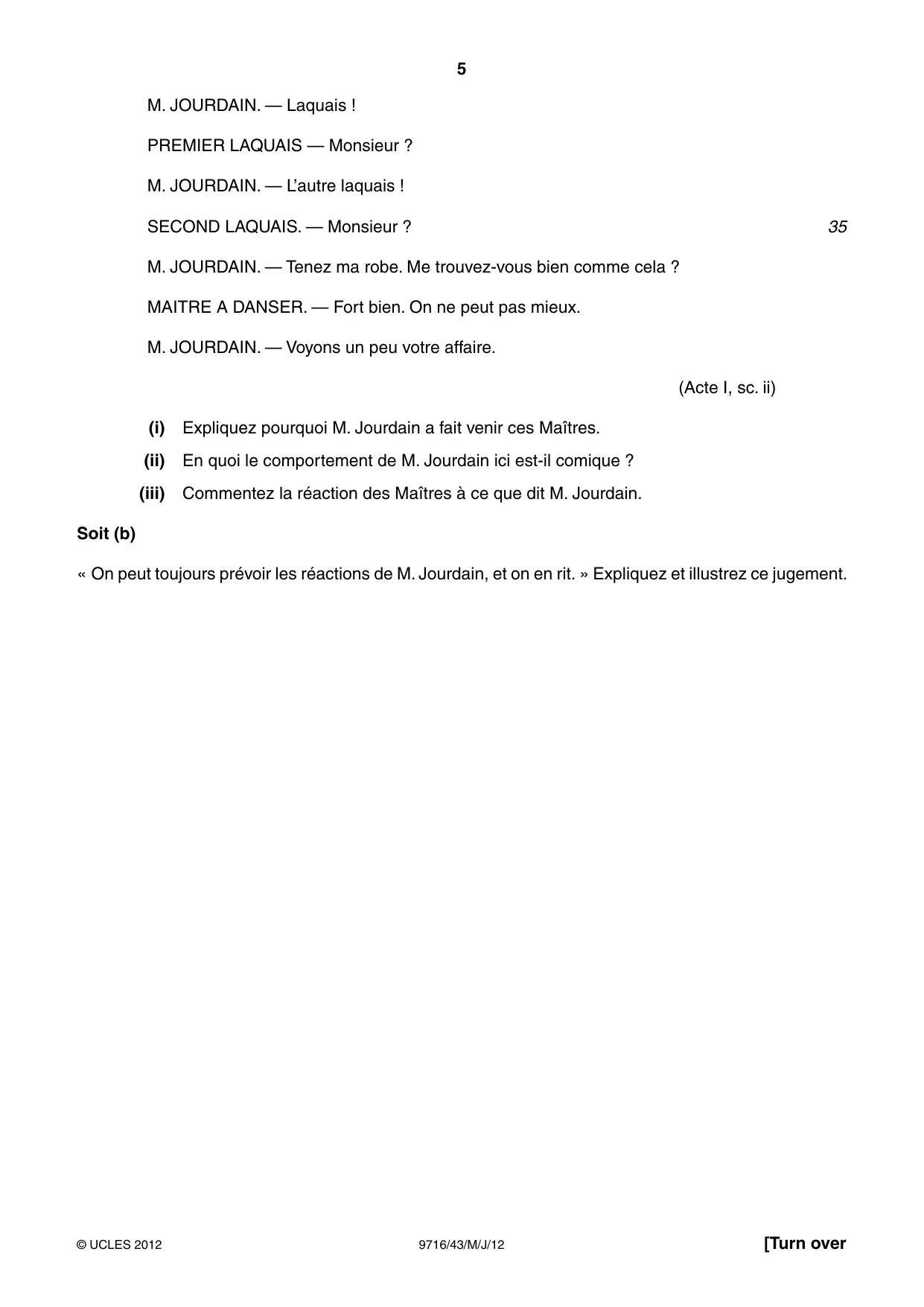 5

M. JOURDAIN. — Laquais !

PREMIER LAQUAIS — Monsieur ?

M. JOURDAIN. — L'autre laquais !

SECOND LAQUAIS. — Monsieur ?

35

M. JOURDAIN. — Tenez ma robe. Me trouvez-vous bien comme cela ?

MAITRE A DANSER. — Fort bien. On ne peut pas mieux.

M. JOURDAIN. — Voyons un peu votre affaire.

(Acte I, sc. ii)

(i) Expliquez pourquoi M. Jourdain a fait venir ces Maîtres.

(ii) En quoi le comportement de M. Jourdain ici est-il comique ?

(iii) Commentez la réaction des Maîtres à ce que dit M. Jourdain.

Soit (b)

« On peut toujours prévoir les réactions de M. Jourdain, et on en rit. » Expliquez et illustrez ce jugement.

© UCLES 2012 9716/43/M/J/12 [Turn over